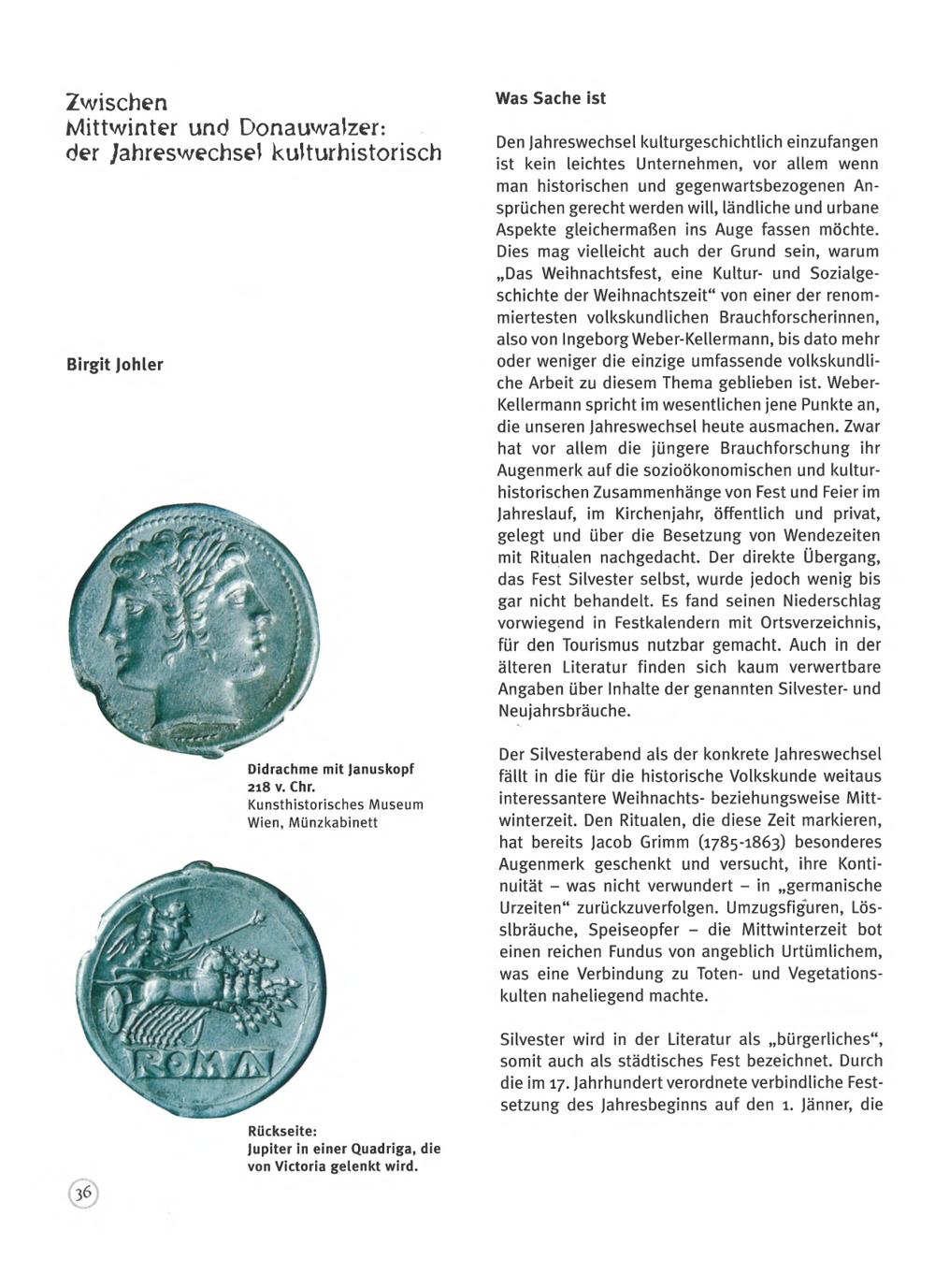 Zwischen Mittwinter und Donauwalzer: der Jahreswechsel kulturhistorisch

Birgit Johler

Didrachme mit Januskopf
218 v. Chr.
Kunsthistorisches Museum Wien, Münzkabinett

ROMA

Rückseite:
Jupiter in einer Quadriga, die von Victoria gelenkt wird.

36

Was Sache ist

Den Jahreswechsel kulturgeschichtlich einzufangen ist kein leichtes Unternehmen, vor allem wenn man historischen und gegenwartsbezogenen Ansprüchen gerecht werden will, ländliche und urbane Aspekte gleichermaßen ins Auge fassen möchte. Dies mag vielleicht auch der Grund sein, warum „Das Weihnachtsfest, eine Kultur- und Sozialgeschichte der Weihnachtszeit“ von einer der renommiertesten volkskundlichen Brauchforscherinnen, also von Ingeborg Weber-Kellermann, bis dato mehr oder weniger die einzige umfassende volkskundliche Arbeit zu diesem Thema geblieben ist. Weber-Kellermann spricht im wesentlichen jene Punkte an, die unseren Jahreswechsel heute ausmachen. Zwar hat vor allem die jüngere Brauchforschung ihr Augenmerk auf die sozioökonomischen und kulturhistorischen Zusammenhänge von Fest und Feier im Jahreslauf, im Kirchenjahr, öffentlich und privat, gelegt und über die Besetzung von Wendezeiten mit Ritualen nachgedacht. Der direkte Übergang, das Fest Silvester selbst, wurde jedoch wenig bis gar nicht behandelt. Es fand seinen Niederschlag vorwiegend in Festkalendern mit Ortsverzeichnis, für den Tourismus nutzbar gemacht. Auch in der älteren Literatur finden sich kaum verwertbare Angaben über Inhalte der genannten Silvester- und Neujahrsbräuche.

Der Silvesterabend als der konkrete Jahreswechsel fällt in die für die historische Volkskunde weitaus interessantere Weihnachts- beziehungsweise Mittwinterzeit. Den Ritualen, die diese Zeit markieren, hat bereits Jacob Grimm (1785-1863) besonderes Augenmerk geschenkt und versucht, ihre Kontinuität – was nicht verwundert – in „germanische Urzeiten“ zurückzuverfolgen. Umzugsfiguren, Lösslbräuche, Speiseopfer – die Mittwinterzeit bot einen reichen Fundus von angeblich Urtümlichem, was eine Verbindung zu Toten- und Vegetationskulten naheliegend machte.

Silvester wird in der Literatur als „bürgerliches“, somit auch als städtisches Fest bezeichnet. Durch die im 17. Jahrhundert verordnete verbindliche Festsetzung des Jahresbeginns auf den 1. Jänner, die